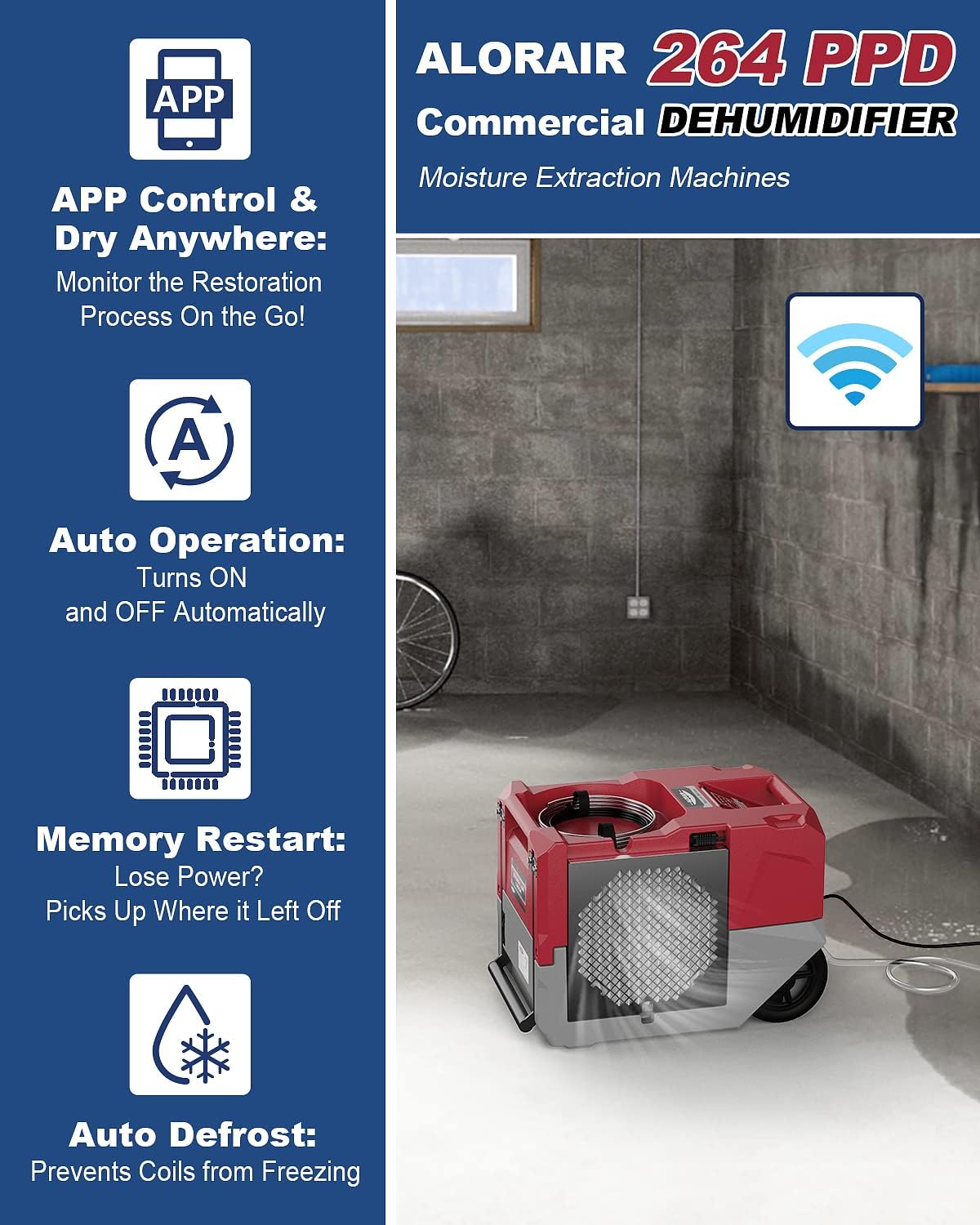 APP

APP Control & Dry Anywhere:

Monitor the Restoration Process On the Go!

A

Auto Operation:

Turns ON and OFF Automatically

Memory Restart:

Lose Power? Picks Up Where it Left Off

Auto Defrost:

Prevents Coils from Freezing

ALORAIR 264 PPD

Commercial DEHUMIDIFIER

Moisture Extraction Machines